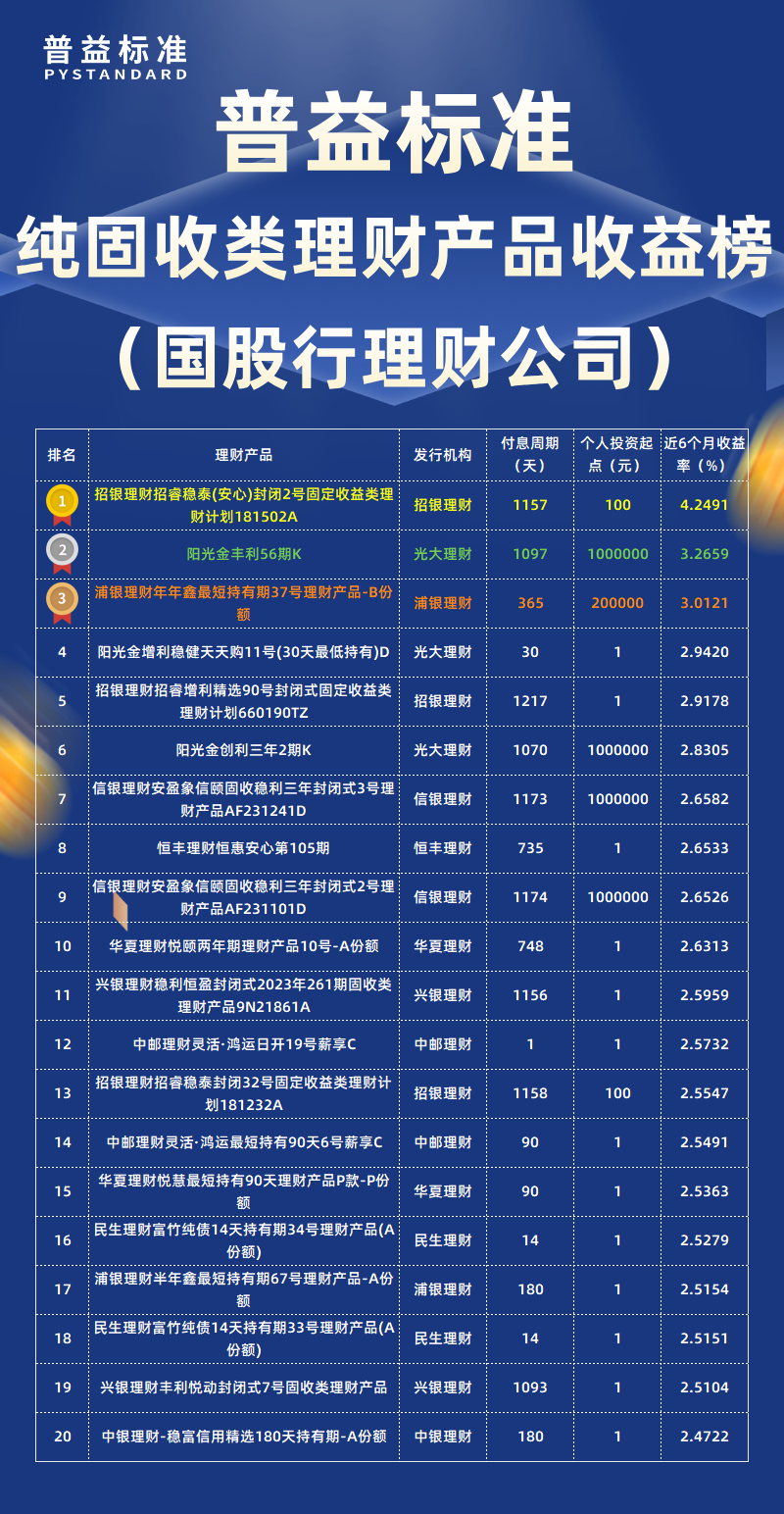 普益标准
PYSTANDARD

普益标准
纯固收类理财产品收益榜
（国股行理财公司）

| 排名 | 理财产品 | 发行机构 | 付息周期（天） | 个人投资起点（元） | 近6个月收益率（%） |
|---|---|---|---|---|---|
| 1 | 招银理财招睿稳泰(安心)封闭2号固定收益类理财计划181502A | 招银理财 | 1157 | 100 | 4.2491 |
| 2 | 阳光金丰利56期K | 光大理财 | 1097 | 1000000 | 3.2659 |
| 3 | 浦银理财年年鑫最短持有期37号理财产品-B份额 | 浦银理财 | 365 | 200000 | 3.0121 |
| 4 | 阳光金增利稳健天天购11号(30天最低持有)D | 光大理财 | 30 | 1 | 2.9420 |
| 5 | 招银理财招睿增利精选90号封闭式固定收益类理财计划660190TZ | 招银理财 | 1217 | 1 | 2.9178 |
| 6 | 阳光金创利三年2期K | 光大理财 | 1070 | 1000000 | 2.8305 |
| 7 | 信银理财安盈象信颐固收稳利三年封闭式3号理财产品AF231241D | 信银理财 | 1173 | 1000000 | 2.6582 |
| 8 | 恒丰理财恒惠安心第105期 | 恒丰理财 | 735 | 1 | 2.6533 |
| 9 | 信银理财安盈象信颐固收稳利三年封闭式2号理财产品AF231101D | 信银理财 | 1174 | 1000000 | 2.6526 |
| 10 | 华夏理财悦颐两年期理财产品10号-A份额 | 华夏理财 | 748 | 1 | 2.6313 |
| 11 | 兴银理财稳利恒盈封闭式2023年261期固收类理财产品9N21861A | 兴银理财 | 1156 | 1 | 2.5959 |
| 12 | 中邮理财灵活·鸿运日开19号薪享C | 中邮理财 | 1 | 1 | 2.5732 |
| 13 | 招银理财招睿稳泰封闭32号固定收益类理财计划181232A | 招银理财 | 1158 | 100 | 2.5547 |
| 14 | 中邮理财灵活·鸿运最短持有90天6号薪享C | 中邮理财 | 90 | 1 | 2.5491 |
| 15 | 华夏理财悦慧最短持有90天理财产品P款-P份额 | 华夏理财 | 90 | 1 | 2.5363 |
| 16 | 民生理财富竹纯债14天持有期34号理财产品(A份额) | 民生理财 | 14 | 1 | 2.5279 |
| 17 | 浦银理财半年鑫最短持有期67号理财产品-A份额 | 浦银理财 | 180 | 1 | 2.5154 |
| 18 | 民生理财富竹纯债14天持有期33号理财产品(A份额) | 民生理财 | 14 | 1 | 2.5151 |
| 19 | 兴银理财丰利悦动封闭式7号固收类理财产品 | 兴银理财 | 1093 | 1 | 2.5104 |
| 20 | 中银理财-稳富信用精选180天持有期-A份额 | 中银理财 | 180 | 1 | 2.4722 |